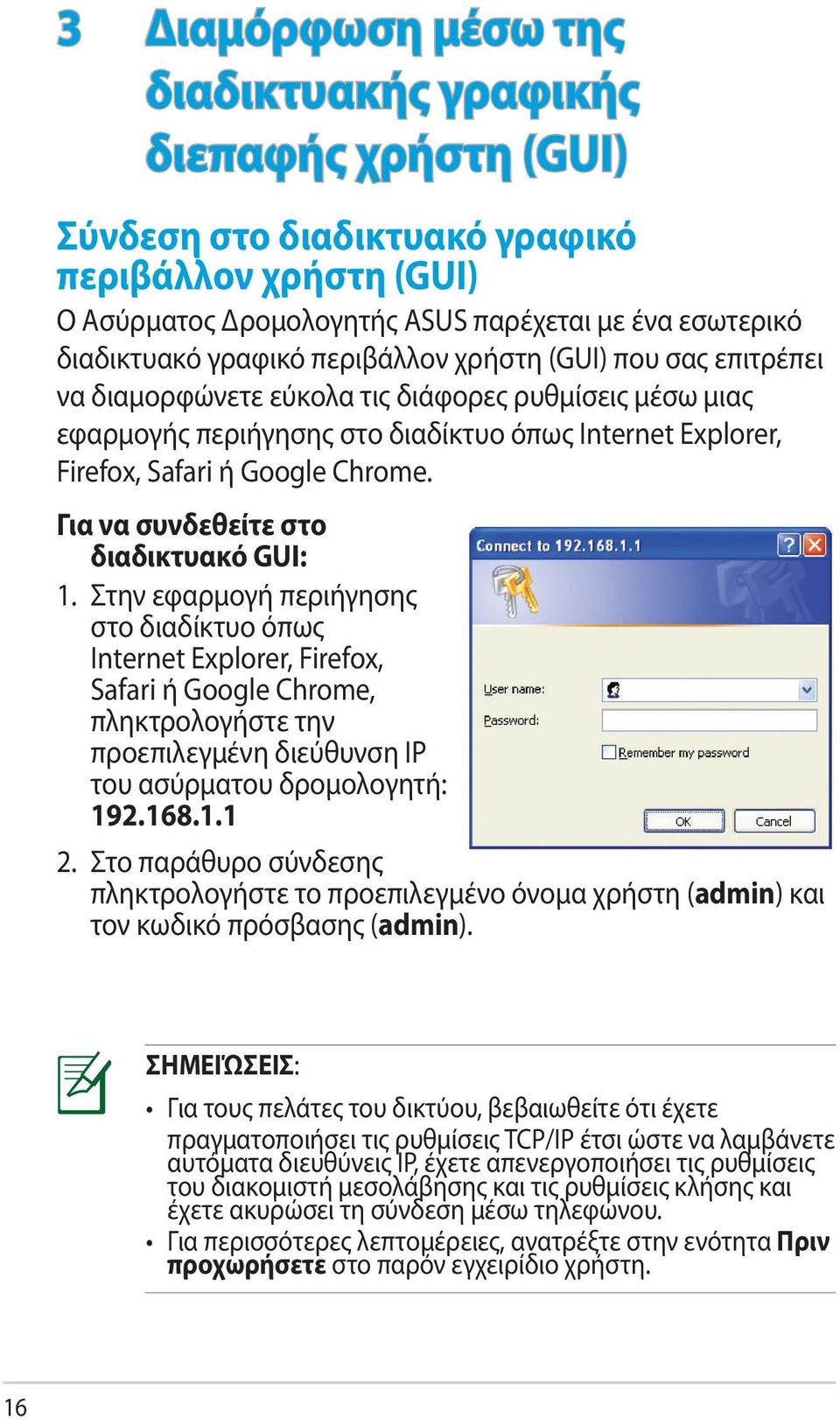 3 Διαμόρφωση μέσω της διαδικτυακής γραφικής διεπαφής χρήστη (GUI)

Σύνδεση στο διαδικτυακό γραφικό περιβάλλον χρήστη (GUI)

Ο Ασύρματος Δρομολογητής ASUS παρέχεται με ένα εσωτερικό διαδικτυακό γραφικό περιβάλλον χρήστη (GUI) που σας επιτρέπει να διαμορφώνετε εύκολα τις διάφορες ρυθμίσεις μέσω μιας εφαρμογής περιήγησης στο διαδίκτυο όπως Internet Explorer, Firefox, Safari ή Google Chrome.

Για να συνδεθείτε στο διαδικτυακό GUI:

1. Στην εφαρμογή περιήγησης στο διαδίκτυο όπως Internet Explorer, Firefox, Safari ή Google Chrome, πληκτρολογήστε την προεπιλεγμένη διεύθυνση IP του ασύρματου δρομολογητή: 192.168.1.1

Connect to 192.168.1.1

User name:

Password:

Remember my password

OK

Cancel

2. Στο παράθυρο σύνδεσης πληκτρολογήστε το προεπιλεγμένο όνομα χρήστη (admin) και τον κωδικό πρόσβασης (admin).

ΣΗΜΕΙΏΣΕΙΣ:

• Για τους πελάτες του δικτύου, βεβαιωθείτε ότι έχετε πραγματοποιήσει τις ρυθμίσεις TCP/IP έτσι ώστε να λαμβάνετε αυτόματα διευθύνεις IP, έχετε απενεργοποιήσει τις ρυθμίσεις του διακομιστή μεσολάβησης και τις ρυθμίσεις κλήσης και έχετε ακυρώσει τη σύνδεση μέσω τηλεφώνου.

• Για περισσότερες λεπτομέρειες, ανατρέξτε στην ενότητα Πριν προχωρήσετε στο παρόν εγχειρίδιο χρήστη.

16